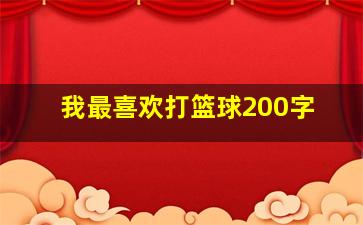 我最喜欢打篮球200字